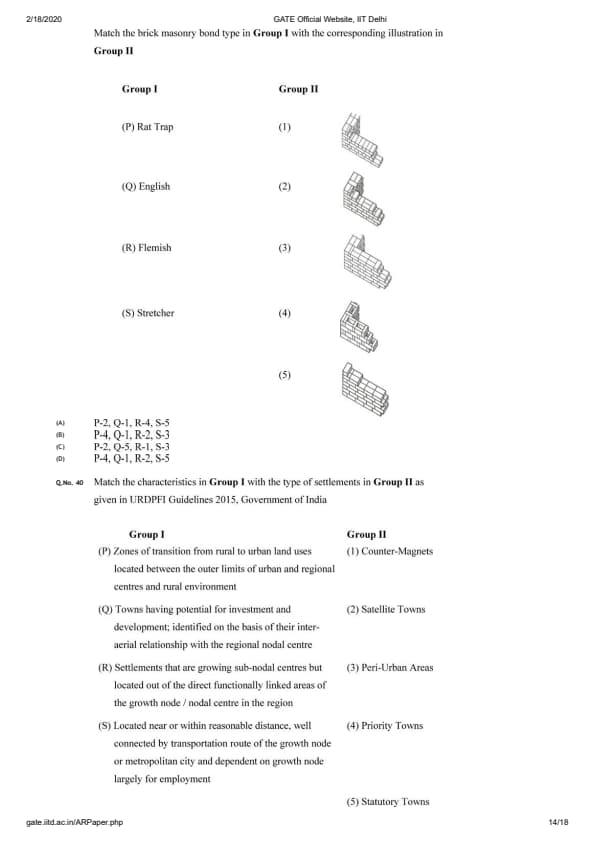 2/18/2020 GATE Official Website, IIT Delhi

Match the brick masonry bond type in **Group I** with the corresponding illustration in **Group II**

| Group I | Group II |
|---|---|
| (P) Rat Trap | (1) |
| (Q) English | (2) |
| (R) Flemish | (3) |
| (S) Stretcher | (4) |
| | (5) |

(A) P-2, Q-1, R-4, S-5
(B) P-4, Q-1, R-2, S-3
(C) P-2, Q-5, R-1, S-3
(D) P-4, Q-1, R-2, S-5

Q.No. 40 Match the characteristics in **Group I** with the type of settlements in **Group II** as given in URDPFI Guidelines 2015, Government of India

| Group I | Group II |
|---|---|
| (P) Zones of transition from rural to urban land uses located between the outer limits of urban and regional centres and rural environment | (1) Counter-Magnets |
| (Q) Towns having potential for investment and development; identified on the basis of their inter-aerial relationship with the regional nodal centre | (2) Satellite Towns |
| (R) Settlements that are growing sub-nodal centres but located out of the direct functionally linked areas of the growth node / nodal centre in the region | (3) Peri-Urban Areas |
| (S) Located near or within reasonable distance, well connected by transportation route of the growth node or metropolitan city and dependent on growth node largely for employment | (4) Priority Towns |
| | (5) Statutory Towns |

gate.iitd.ac.in/ARPaper.php 14/18